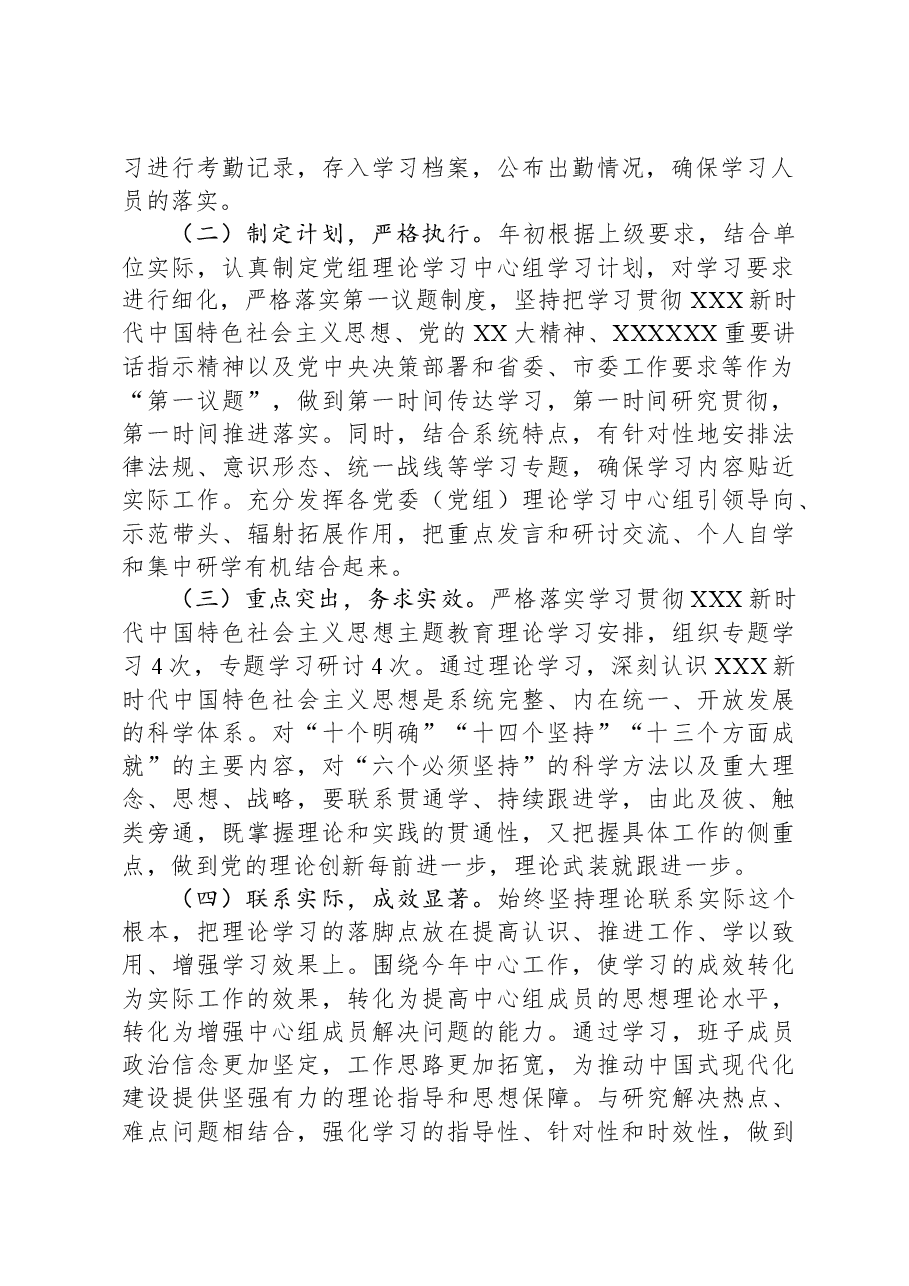 习进行考勤记录，存入学习档案，公布出勤情况，确保学习人员的落实。

（二）制定计划，严格执行。年初根据上级要求，结合单位实际，认真制定党组理论学习中心组学习计划，对学习要求进行细化，严格落实第一议题制度，坚持把学习贯彻XXX新时代中国特色社会主义思想、党的XX大精神、XXXXXX重要讲话指示精神以及党中央决策部署和省委、市委工作要求等作为“第一议题”，做到第一时间传达学习，第一时间研究贯彻，第一时间推进落实。同时，结合系统特点，有针对性地安排法律法规、意识形态、统一战线等学习专题，确保学习内容贴近实际工作。充分发挥各党委（党组）理论学习中心组引领导向、示范带头、辐射拓展作用，把重点发言和研讨交流、个人自学和集中研学有机结合起来。

（三）重点突出，务求实效。严格落实学习贯彻XXX新时代中国特色社会主义思想主题教育理论学习安排，组织专题学习4次，专题学习研讨4次。通过理论学习，深刻认识XXX新时代中国特色社会主义思想是系统完整、内在统一、开放发展的科学体系。对“十个明确”“十四个坚持”“十三个方面成就”的主要内容，对“六个必须坚持”的科学方法以及重大理念、思想、战略，要联系贯通学、持续跟进学，由此及彼、触类旁通，既掌握理论和实践的贯通性，又把握具体工作的侧重点，做到党的理论创新每前进一步，理论武装就跟进一步。

（四）联系实际，成效显著。始终坚持理论联系实际这个根本，把理论学习的落脚点放在提高认识、推进工作、学以致用、增强学习效果上。围绕今年中心工作，使学习的成效转化为实际工作的效果，转化为提高中心组成员的思想理论水平，转化为增强中心组成员解决问题的能力。通过学习，班子成员政治信念更加坚定，工作思路更加拓宽，为推动中国式现代化建设提供坚强有力的理论指导和思想保障。与研究解决热点、难点问题相结合，强化学习的指导性、针对性和时效性，做到